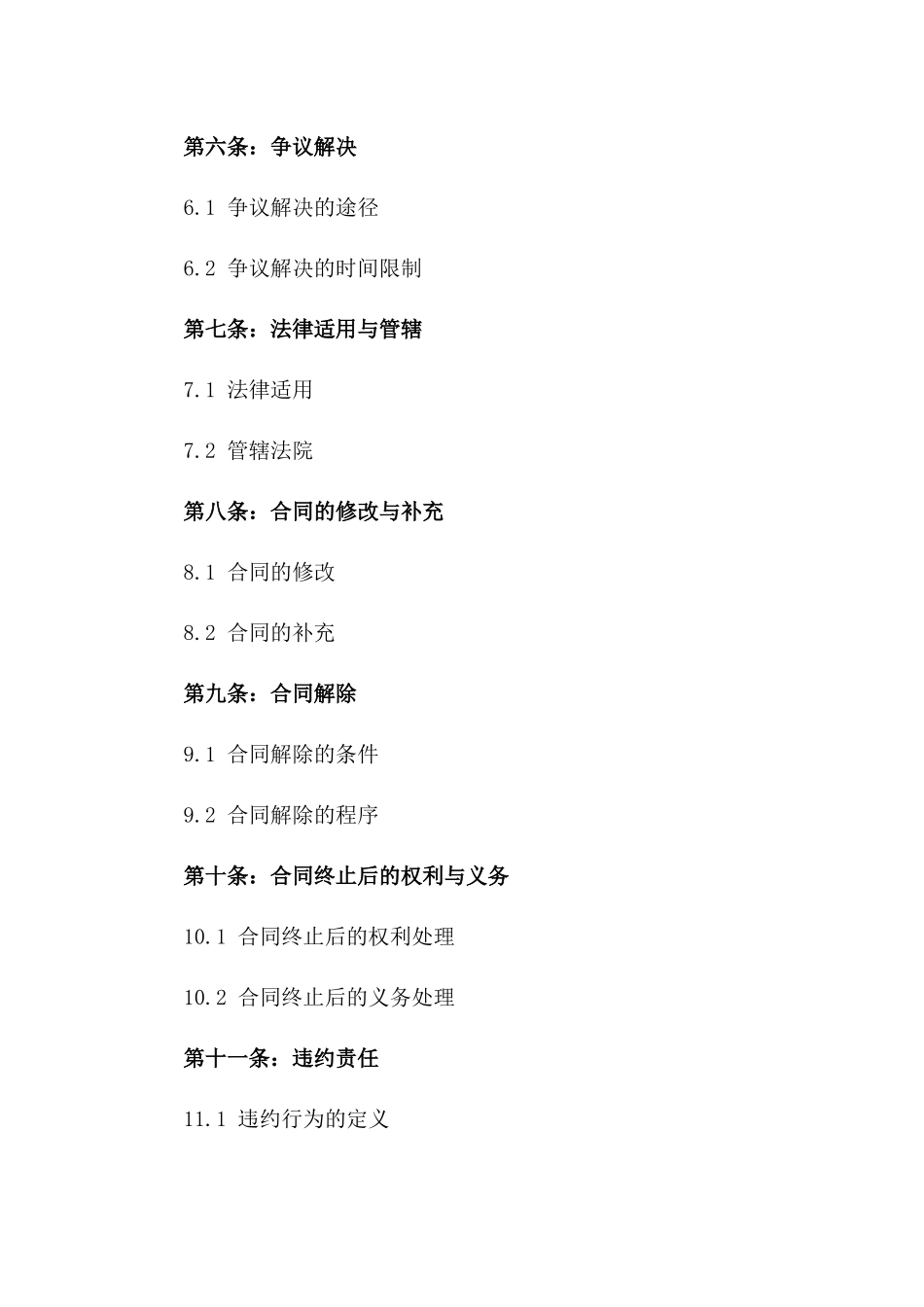 第六条：争议解决

6.1 争议解决的途径

6.2 争议解决的时间限制

第七条：法律适用与管辖

7.1 法律适用

7.2 管辖法院

第八条：合同的修改与补充

8.1 合同的修改

8.2 合同的补充

第九条：合同解除

9.1 合同解除的条件

9.2 合同解除的程序

第十条：合同终止后的权利与义务

10.1 合同终止后的权利处理

10.2 合同终止后的义务处理

第十一条：违约责任

11.1 违约行为的定义